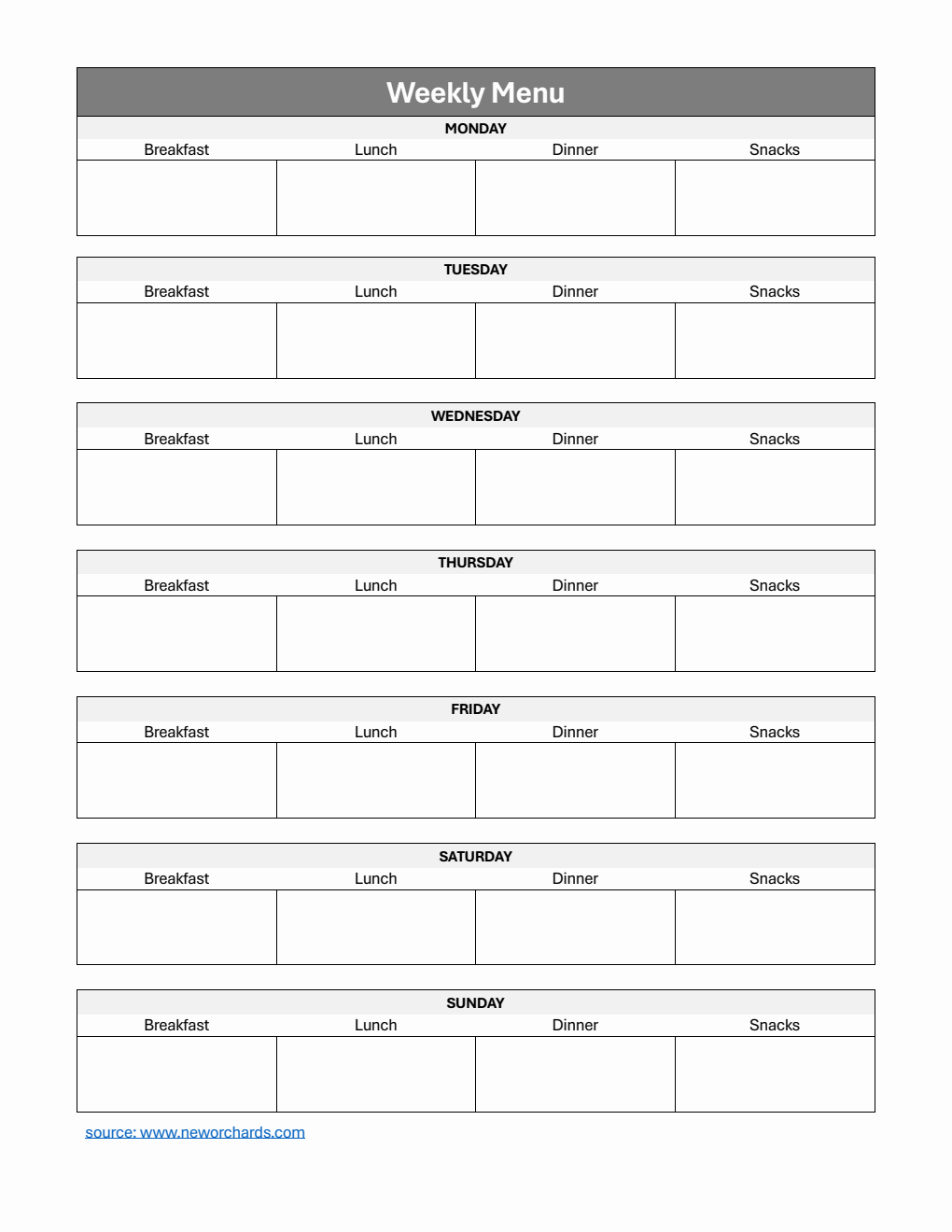 Weekly Menu

MONDAY

| Breakfast | Lunch | Dinner | Snacks |
|---|---|---|---|
| | | | |

TUESDAY

| Breakfast | Lunch | Dinner | Snacks |
|---|---|---|---|
| | | | |

WEDNESDAY

| Breakfast | Lunch | Dinner | Snacks |
|---|---|---|---|
| | | | |

THURSDAY

| Breakfast | Lunch | Dinner | Snacks |
|---|---|---|---|
| | | | |

FRIDAY

| Breakfast | Lunch | Dinner | Snacks |
|---|---|---|---|
| | | | |

SATURDAY

| Breakfast | Lunch | Dinner | Snacks |
|---|---|---|---|
| | | | |

SUNDAY

| Breakfast | Lunch | Dinner | Snacks |
|---|---|---|---|
| | | | |

source: www.neworchards.com